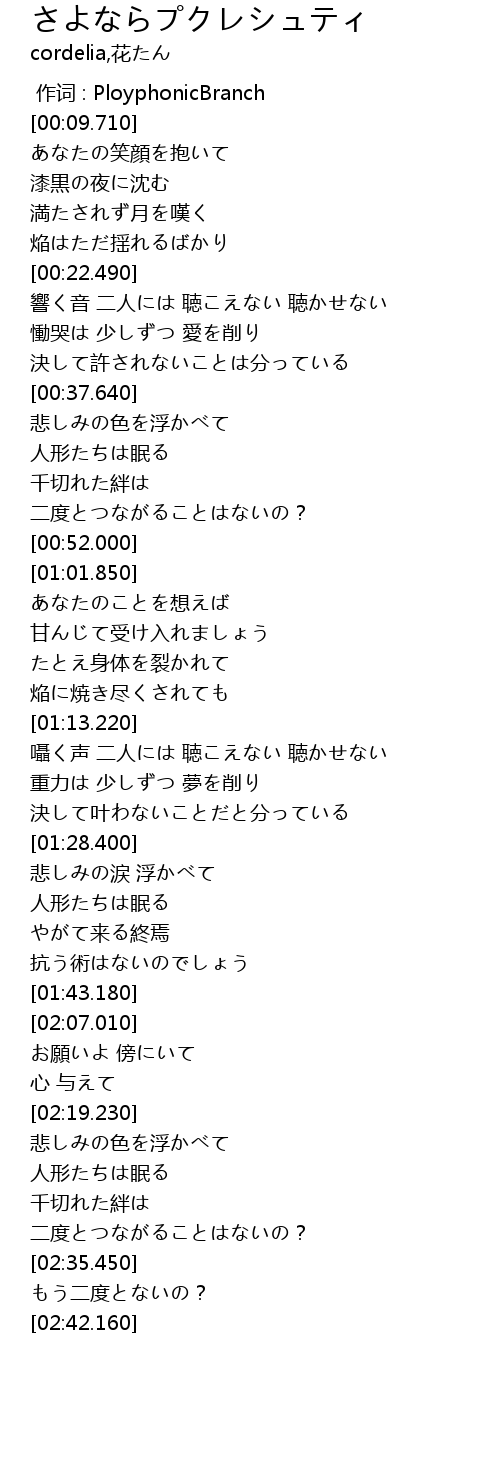 さよならプクレシュティ
cordelia,花たん

作词 : PloyphonicBranch
[00:09.710]
あなたの笑顔を抱いて
漆黒の夜に沈む
満たされず月を嘆く
焔はただ揺れるばかり
[00:22.490]
響く音 二人には 聴こえない 聴かせない
慟哭は 少しずつ 愛を削り
決して許されないことは分っている
[00:37.640]
悲しみの色を浮かべて
人形たちは眠る
千切れた絆は
二度とつながることはないの？
[00:52.000]
[01:01.850]
あなたのことを想えば
甘んじて受け入れましょう
たとえ身体を裂かれて
焔に焼き尽くされても
[01:13.220]
囁く声 二人には 聴こえない 聴かせない
重力は 少しずつ 夢を削り
決して叶わないことだと分っている
[01:28.400]
悲しみの涙 浮かべて
人形たちは眠る
やがて来る終焉
抗う術はないのでしょう
[01:43.180]
[02:07.010]
お願いよ 傍にいて
心 与えて
[02:19.230]
悲しみの色を浮かべて
人形たちは眠る
千切れた絆は
二度とつながることはないの？
[02:35.450]
もう二度とないの？
[02:42.160]